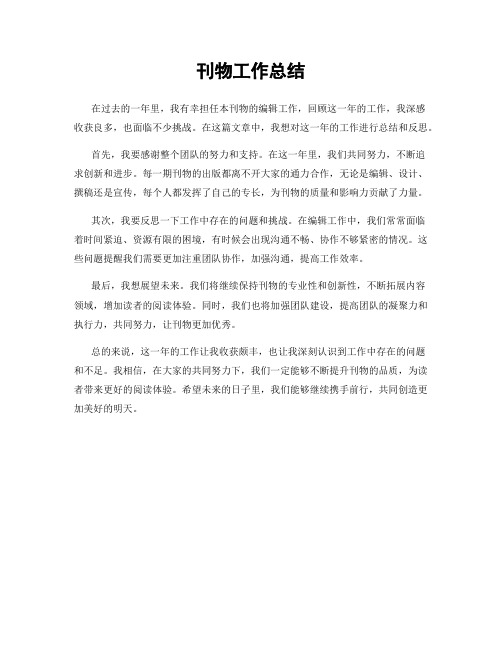 刊物工作总结

在过去的一年里，我有幸担任本刊物的编辑工作，回顾这一年的工作，我深感收获良多，也面临不少挑战。在这篇文章中，我想对这一年的工作进行总结和反思。

首先，我要感谢整个团队的努力和支持。在这一年里，我们共同努力，不断追求创新和进步。每一期刊物的出版都离不开大家的通力合作，无论是编辑、设计、撰稿还是宣传，每个人都发挥了自己的专长，为刊物的质量和影响力贡献了力量。

其次，我要反思一下工作中存在的问题和挑战。在编辑工作中，我们常常面临着时间紧迫、资源有限的困境，有时候会出现沟通不畅、协作不够紧密的情况。这些问题提醒我们需要更加注重团队协作，加强沟通，提高工作效率。

最后，我想展望未来。我们将继续保持刊物的专业性和创新性，不断拓展内容领域，增加读者的阅读体验。同时，我们也将加强团队建设，提高团队的凝聚力和执行力，共同努力，让刊物更加优秀。

总的来说，这一年的工作让我收获颇丰，也让我深刻认识到工作中存在的问题和不足。我相信，在大家的共同努力下，我们一定能够不断提升刊物的品质，为读者带来更好的阅读体验。希望未来的日子里，我们能够继续携手前行，共同创造更加美好的明天。